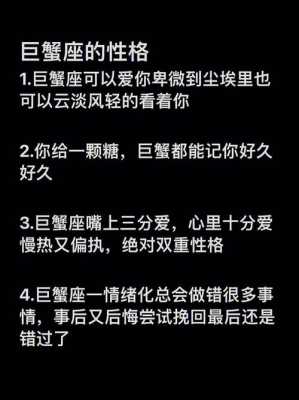 巨蟹座的性格
1.巨蟹座可以爱你卑微到尘埃里也可以云淡风轻的看着你

2.你给一颗糖，巨蟹都能记你好久好久

3.巨蟹座嘴上三分爱，心里十分爱慢热又偏执，绝对双重性格

4.巨蟹座一情绪化总会做错很多事情，事后又后悔尝试挽回最后还是错过了